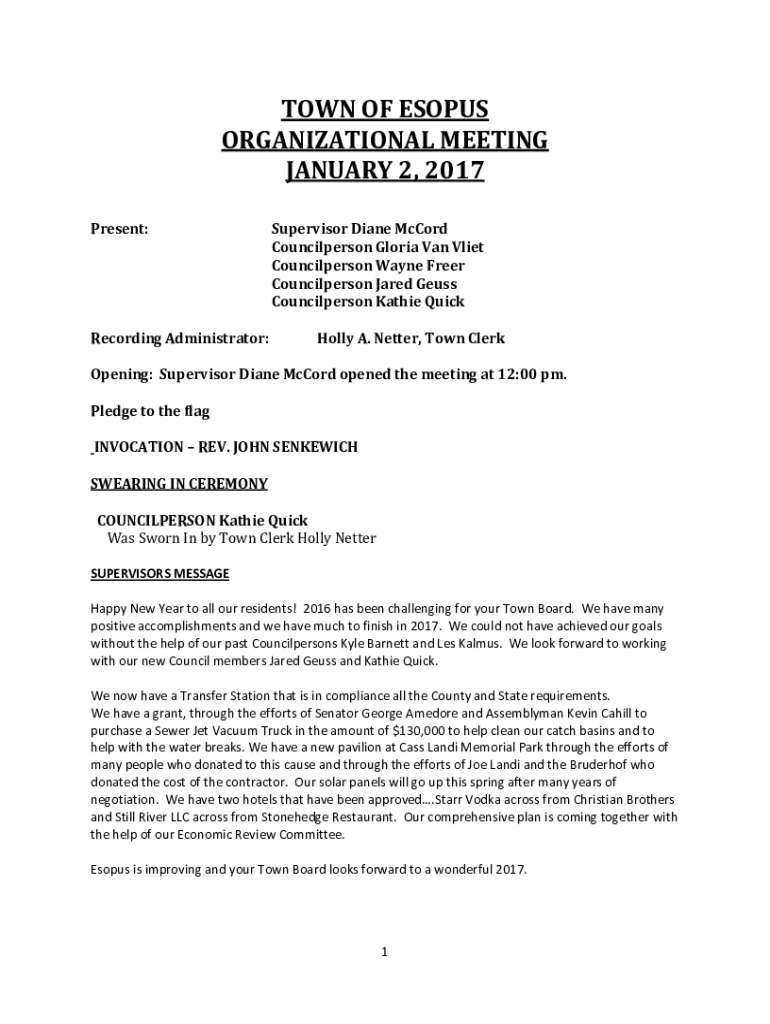 TOWN OF ESOPUS
ORGANIZATIONAL MEETING
JANUARY 2, 2017

Present: Supervisor Diane McCord
Councilperson Gloria Van Vliet
Councilperson Wayne Freer
Councilperson Jared Geuss
Councilperson Kathie Quick

Recording Administrator: Holly A. Netter, Town Clerk

Opening: Supervisor Diane McCord opened the meeting at 12:00 pm.

Pledge to the flag

INVOCATION – REV. JOHN SENKEWICH

SWEARING IN CEREMONY

COUNCILPERSON Kathie Quick
Was Sworn In by Town Clerk Holly Netter

SUPERVISORS MESSAGE

Happy New Year to all our residents! 2016 has been challenging for your Town Board. We have many positive accomplishments and we have much to finish in 2017. We could not have achieved our goals without the help of our past Councilpersons Kyle Barnett and Les Kalmus. We look forward to working with our new Council members Jared Geuss and Kathie Quick.

We now have a Transfer Station that is in compliance all the County and State requirements.
We have a grant, through the efforts of Senator George Amedore and Assemblyman Kevin Cahill to purchase a Sewer Jet Vacuum Truck in the amount of $130,000 to help clean our catch basins and to help with the water breaks. We have a new pavilion at Cass Landi Memorial Park through the efforts of many people who donated to this cause and through the efforts of Joe Landi and the Bruderhof who donated the cost of the contractor. Our solar panels will go up this spring after many years of negotiation. We have two hotels that have been approved….Starr Vodka across from Christian Brothers and Still River LLC across from Stonehedge Restaurant. Our comprehensive plan is coming together with the help of our Economic Review Committee.

Esopus is improving and your Town Board looks forward to a wonderful 2017.

1